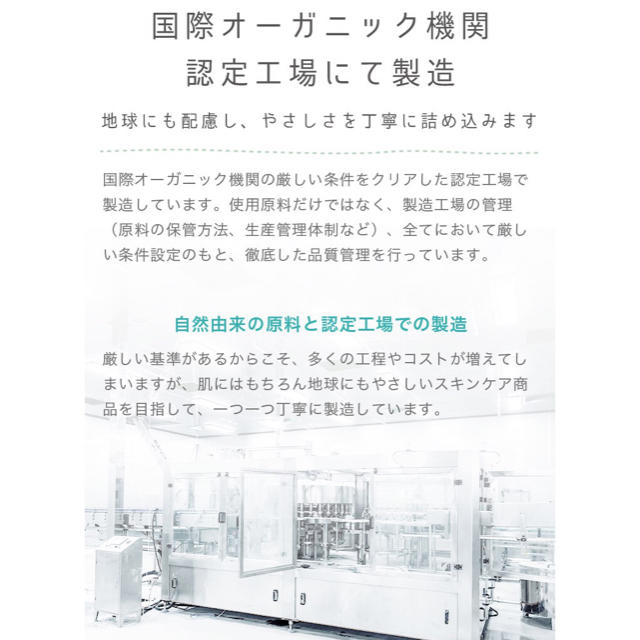 国際オーガニック機関
認定工場にて製造

地球にも配慮し、やさしさを丁寧に詰め込みます

国際オーガニック機関の厳しい条件をクリアした認定工場で製造しています。使用原料だけではなく、製造工場の管理（原料の保管方法、生産管理体制など）、全てにおいて厳しい条件設定のもと、徹底した品質管理を行っています。

自然由来の原料と認定工場での製造

厳しい基準があるからこそ、多くの工程やコストが増えてしまいますが、肌にはもちろん地球にもやさしいスキンケア商品を目指して、一つ一つ丁寧に製造しています。